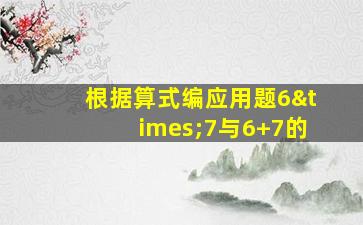 根据算式编应用题6&times;7与6+7的